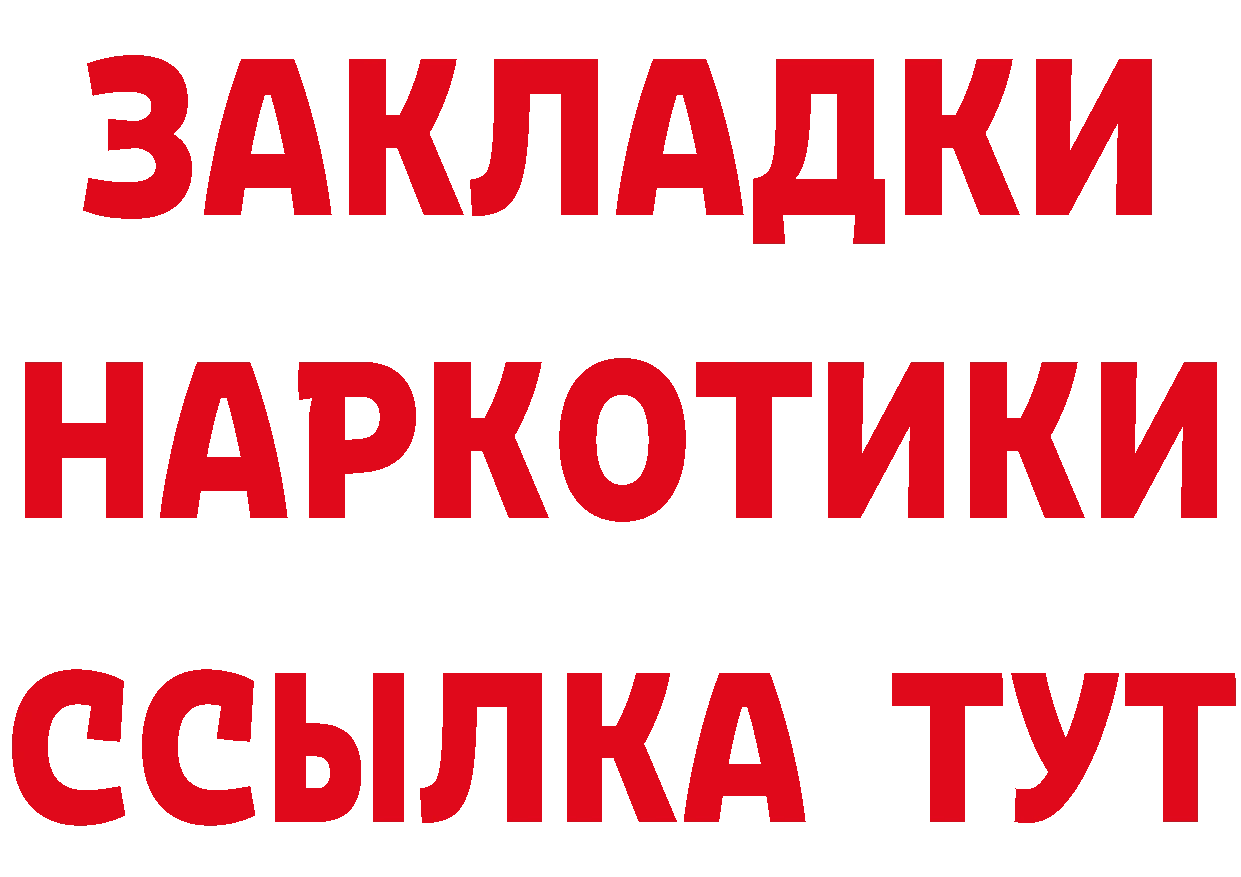 ЗАКЛАДКИ
НАРКОТИКИ
ССЫЛКА ТУТ